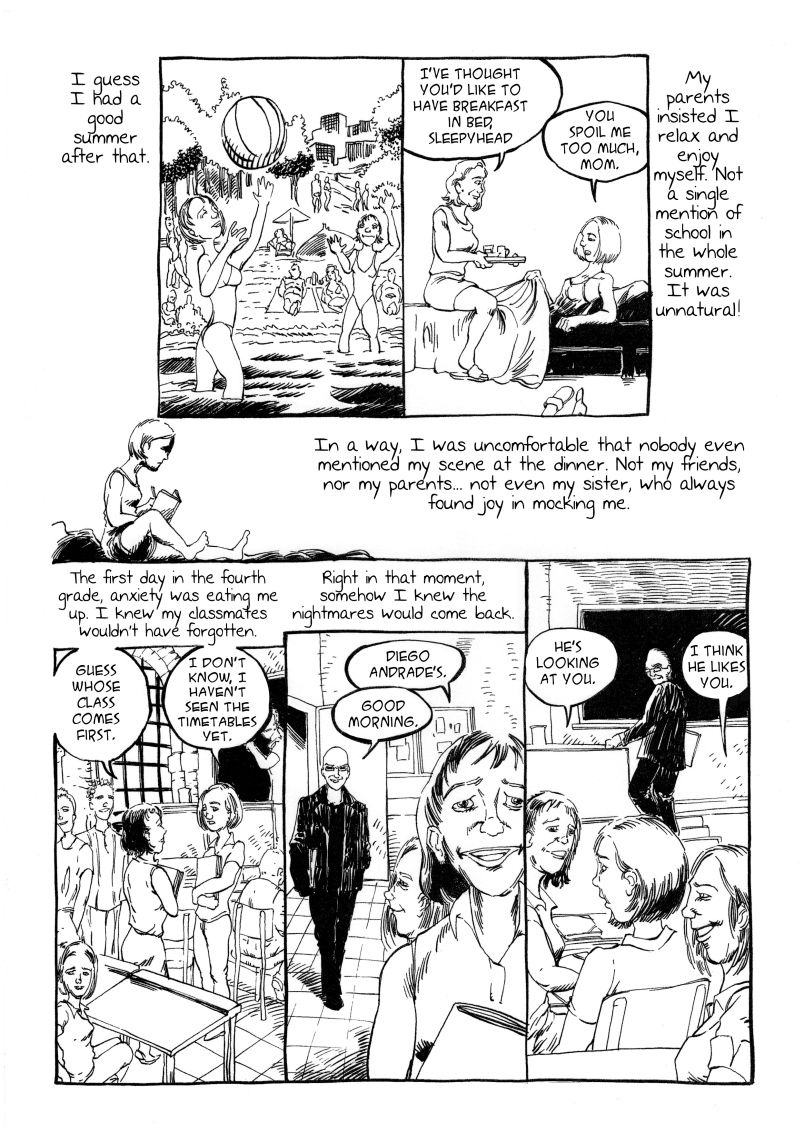 I guess I had a good summer after that.

I'VE THOUGHT YOU'D LIKE TO HAVE BREAKFAST IN BED, SLEEPYHEAD

YOU SPOIL ME TOO MUCH, MOM.

My parents insisted I relax and enjoy myself. Not a single mention of school in the whole summer. It was unnatural!

In a way, I was uncomfortable that nobody even mentioned my scene at the dinner. Not my friends, nor my parents... not even my sister, who always found joy in mocking me.

The first day in the fourth grade, anxiety was eating me up. I knew my classmates wouldn't have forgotten.

GUESS WHOSE CLASS COMES FIRST.

I DON'T KNOW, I HAVEN'T SEEN THE TIMETABLES YET.

Right in that moment, somehow I knew the nightmares would come back.

DIEGO ANDRADE'S.

GOOD MORNING.

HE'S LOOKING AT YOU.

I THINK HE LIKES YOU.